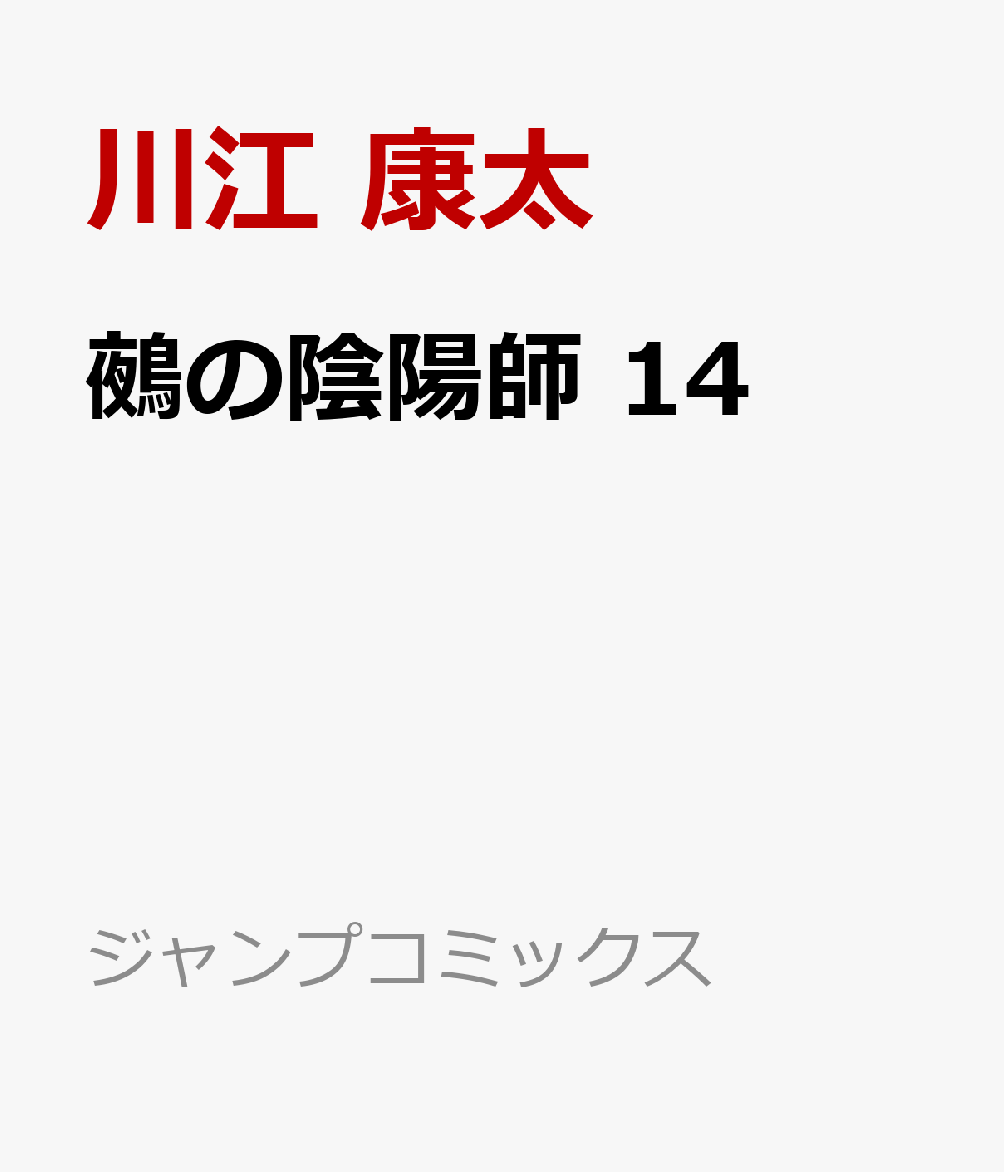 川江 康太

鵺の陰陽師 14

ジャンプコミックス